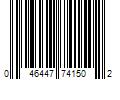 0 46447 74150 2